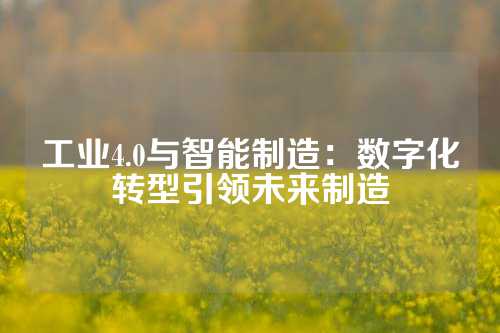 工业4.0与智能制造：数字化转型引领未来制造